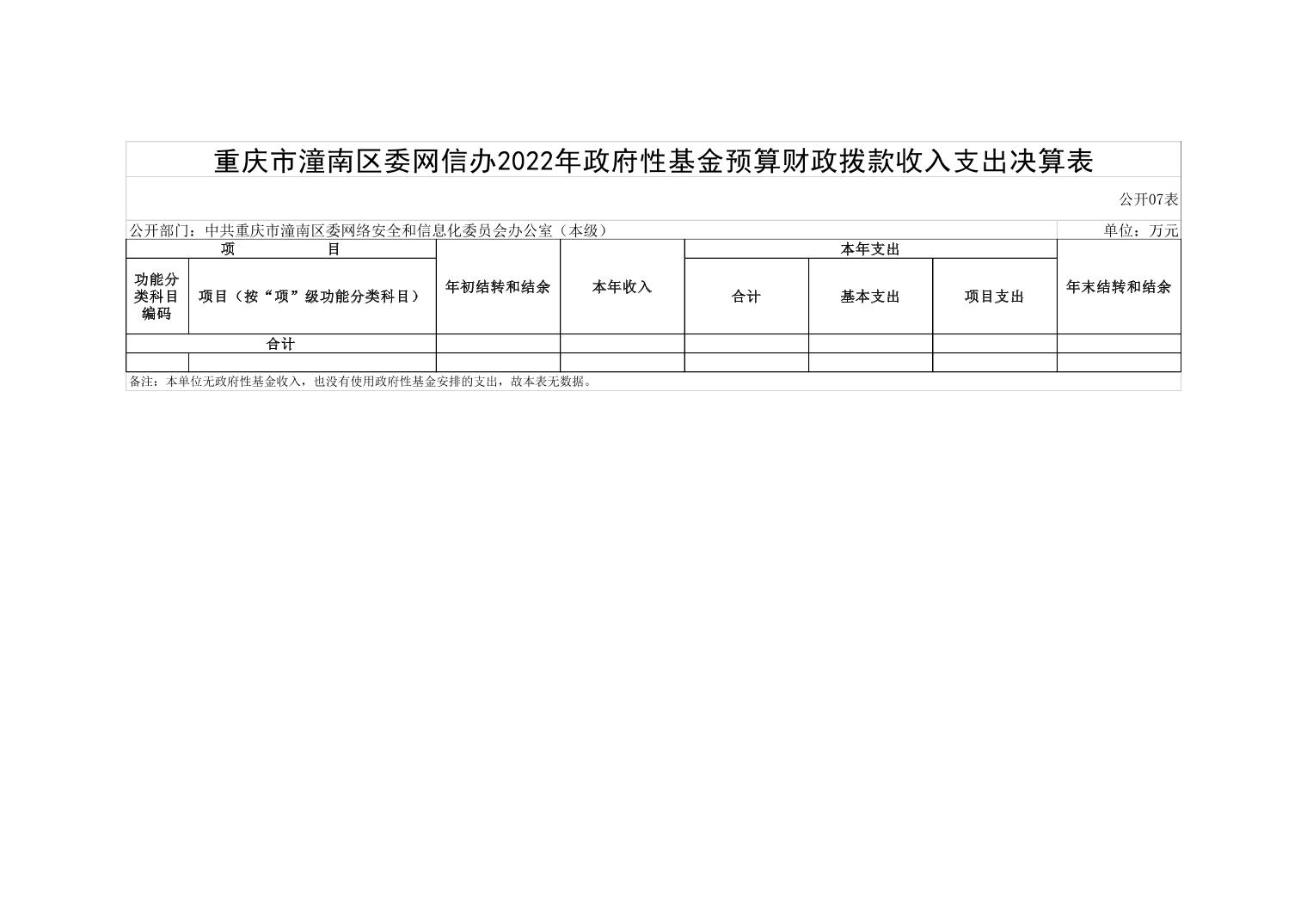 重庆市潼南区委网信办2022年政府性基金预算财政拨款收入支出决算表

公开07表

公开部门：中共重庆市潼南区委网络安全和信息化委员会办公室（本级）

单位：万元

| 项　　目 | | 年初结转和结余 | 本年收入 | 本年支出 | | | 年末结转和结余 |
|---|---|---|---|---|---|---|---|
| 功能分类科目编码 | 项目（按“项”级功能分类科目） | | | 合计 | 基本支出 | 项目支出 | |
| 合计 | | | | | | | |
| | | | | | | | |

备注：本单位无政府性基金收入，也没有使用政府性基金安排的支出，故本表无数据。